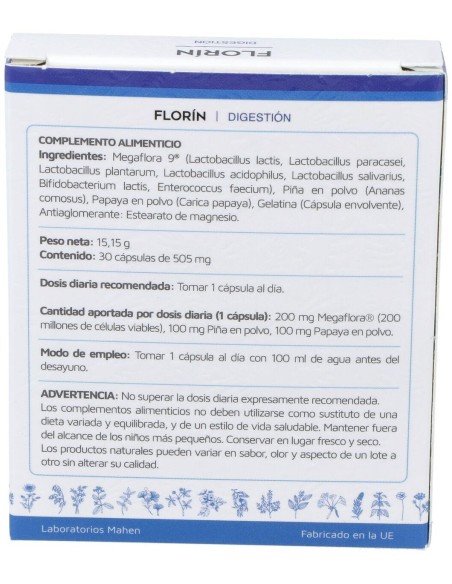 FLORÍN DIGESTIÓN

FLORÍN | DIGESTIÓN

COMPLEMENTO ALIMENTICIO
Ingredientes: Megaflora 9® (Lactobacillus lactis, Lactobacillus paracasei, Lactobacillus plantarum, Lactobacillus acidophilus, Lactobacillus salivarius, Bifidobacterium lactis, Enterococcus faecium), Piña en polvo (Ananas comosus), Papaya en polvo (Carica papaya), Gelatina (Cápsula envolvente), Antiaglomerante: Estearato de magnesio.

Peso neta: 15,15 g
Contenido: 30 cápsulas de 505 mg

Dosis diaria recomendada: Tomar 1 cápsula al día.

Cantidad aportada por dosis diaria (1 cápsula): 200 mg Megaflora® (200 millones de células viables), 100 mg Piña en polvo, 100 mg Papaya en polvo.

Modo de empleo: Tomar 1 cápsula al día con 100 ml de agua antes del desayuno.

ADVERTENCIA: No superar la dosis diaria expresamente recomendada. Los complementos alimenticios no deben utilizarse como sustituto de una dieta variada y equilibrada, y de un estilo de vida saludable. Mantener fuera del alcance de los niños más pequeños. Conservar en lugar fresco y seco. Los productos naturales pueden variar en sabor, olor y aspecto de un lote a otro sin alterar su calidad.

Laboratorios Mahen

Fabricado en la UE